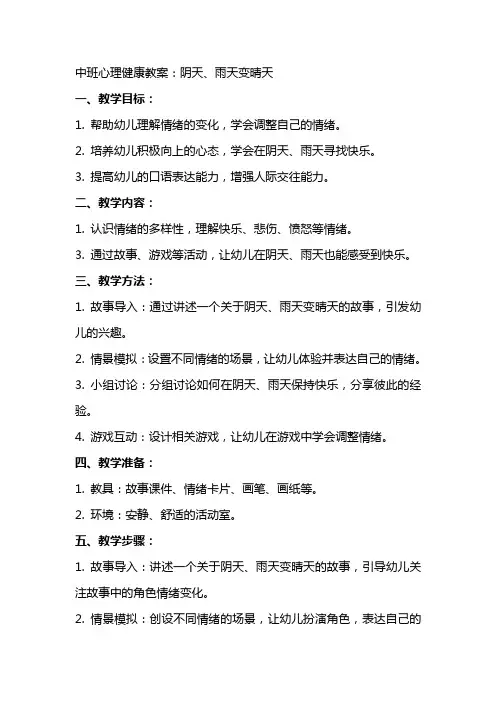 中班心理健康教案：阴天、雨天变晴天

一、教学目标：

1. 帮助幼儿理解情绪的变化，学会调整自己的情绪。

2. 培养幼儿积极向上的心态，学会在阴天、雨天寻找快乐。

3. 提高幼儿的口语表达能力，增强人际交往能力。

二、教学内容：

1. 认识情绪的多样性，理解快乐、悲伤、愤怒等情绪。

3. 通过故事、游戏等活动，让幼儿在阴天、雨天也能感受到快乐。

三、教学方法：

1. 故事导入：通过讲述一个关于阴天、雨天变晴天的故事，引发幼儿的兴趣。

2. 情景模拟：设置不同情绪的场景，让幼儿体验并表达自己的情绪。

3. 小组讨论：分组讨论如何在阴天、雨天保持快乐，分享彼此的经验。

4. 游戏互动：设计相关游戏，让幼儿在游戏中学会调整情绪。

四、教学准备：

1. 教具：故事课件、情绪卡片、画笔、画纸等。

2. 环境：安静、舒适的活动室。

五、教学步骤：

1. 故事导入：讲述一个关于阴天、雨天变晴天的故事，引导幼儿关注故事中的角色情绪变化。

2. 情景模拟：创设不同情绪的场景，让幼儿扮演角色，表达自己的